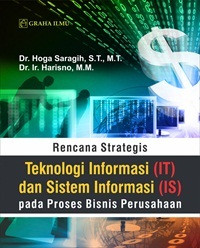 GRAHA ILMU

Dr. Hoga Saragih, S.T., M.T.
Dr. Ir. Harisno, M.M.

Rencana Strategis

Teknologi Informasi (IT) dan Sistem Informasi (IS) pada Proses Bisnis Perusahaan